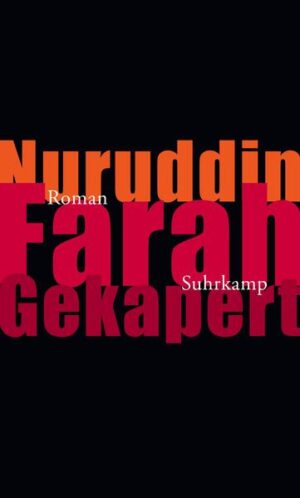 Nuruddin
Roman
Farah
Suhrkamp
Gekapert